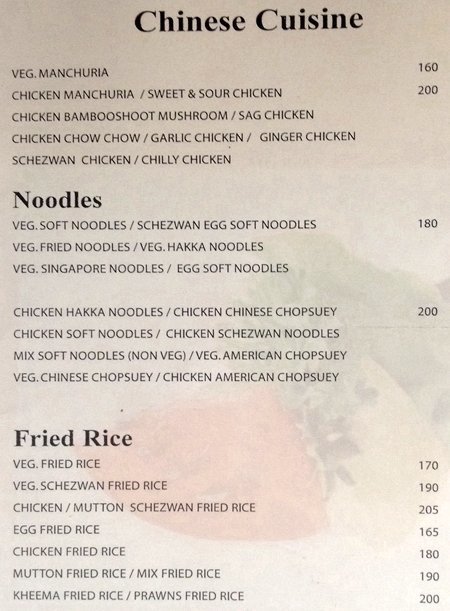 Chinese Cuisine

VEG. MANCHURIA 160
CHICKEN MANCHURIA / SWEET & SOUR CHICKEN 200
CHICKEN BAMBOOSHOOT MUSHROOM / SAG CHICKEN
CHICKEN CHOW CHOW / GARLIC CHICKEN / GINGER CHICKEN
SCHEZWAN CHICKEN / CHILLY CHICKEN

Noodles

VEG. SOFT NOODLES / SCHEZWAN EGG SOFT NOODLES 180
VEG. FRIED NOODLES / VEG. HAKKA NOODLES
VEG. SINGAPORE NOODLES / EGG SOFT NOODLES

CHICKEN HAKKA NOODLES / CHICKEN CHINESE CHOPSUEY 200
CHICKEN SOFT NOODLES / CHICKEN SCHEZWAN NOODLES
MIX SOFT NOODLES (NON VEG) / VEG. AMERICAN CHOPSUEY
VEG. CHINESE CHOPSUEY / CHICKEN AMERICAN CHOPSUEY

Fried Rice

VEG. FRIED RICE 170
VEG. SCHEZWAN FRIED RICE 190
CHICKEN / MUTTON SCHEZWAN FRIED RICE 205
EGG FRIED RICE 165
CHICKEN FRIED RICE 180
MUTTON FRIED RICE / MIX FRIED RICE 190
KHEEMA FRIED RICE / PRAWNS FRIED RICE 200